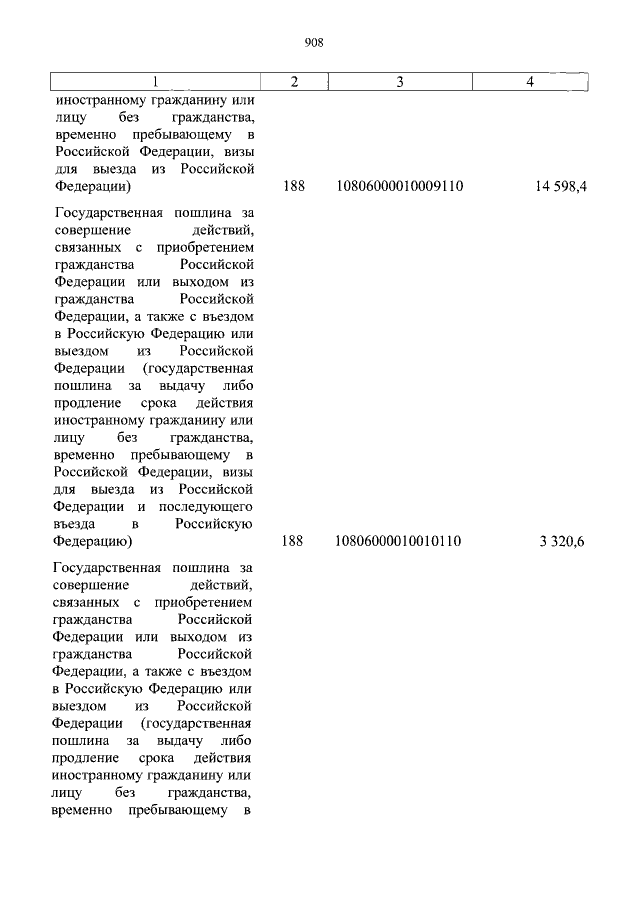 908

| 1 | 2 | 3 | 4 |
|---|---|---|---|
| иностранному гражданину или лицу без гражданства, временно пребывающему в Российской Федерации, визы для выезда из Российской Федерации) | 188 | 10806000010009110 | 14 598,4 |
| Государственная пошлина за совершение действий, связанных с приобретением гражданства Российской Федерации или выходом из гражданства Российской Федерации, а также с въездом в Российскую Федерацию или выездом из Российской Федерации (государственная пошлина за выдачу либо продление срока действия иностранному гражданину или лицу без гражданства, временно пребывающему в Российской Федерации, визы для выезда из Российской Федерации и последующего въезда в Российскую Федерацию) | 188 | 10806000010010110 | 3 320,6 |
| Государственная пошлина за совершение действий, связанных с приобретением гражданства Российской Федерации или выходом из гражданства Российской Федерации, а также с въездом в Российскую Федерацию или выездом из Российской Федерации (государственная пошлина за выдачу либо продление срока действия иностранному гражданину или лицу без гражданства, временно пребывающему в | | | |